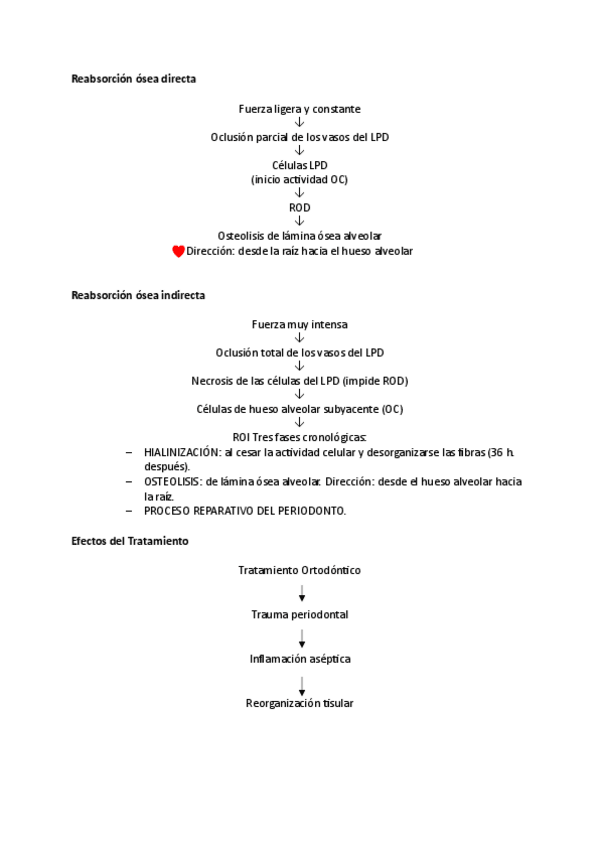 Reabsorción ósea directa

Fuerza ligera y constante
↓
Oclusión parcial de los vasos del LPD
↓
Células LPD
(inicio actividad OC)
↓
ROD
↓
Osteolisis de lámina ósea alveolar
Dirección: desde la raíz hacia el hueso alveolar

Reabsorción ósea indirecta

Fuerza muy intensa
↓
Oclusión total de los vasos del LPD
↓
Necrosis de las células del LPD (impide ROD)
↓
Células de hueso alveolar subyacente (OC)
↓
ROI Tres fases cronológicas:
– HIALINIZACIÓN: al cesar la actividad celular y desorganizarse las fibras (36 h. después).
– OSTEOLISIS: de lámina ósea alveolar. Dirección: desde el hueso alveolar hacia la raíz.
– PROCESO REPARATIVO DEL PERIODONTO.

Efectos del Tratamiento

Tratamiento Ortodóntico
↓
Trauma periodontal
↓
Inflamación aséptica
↓
Reorganización tisular